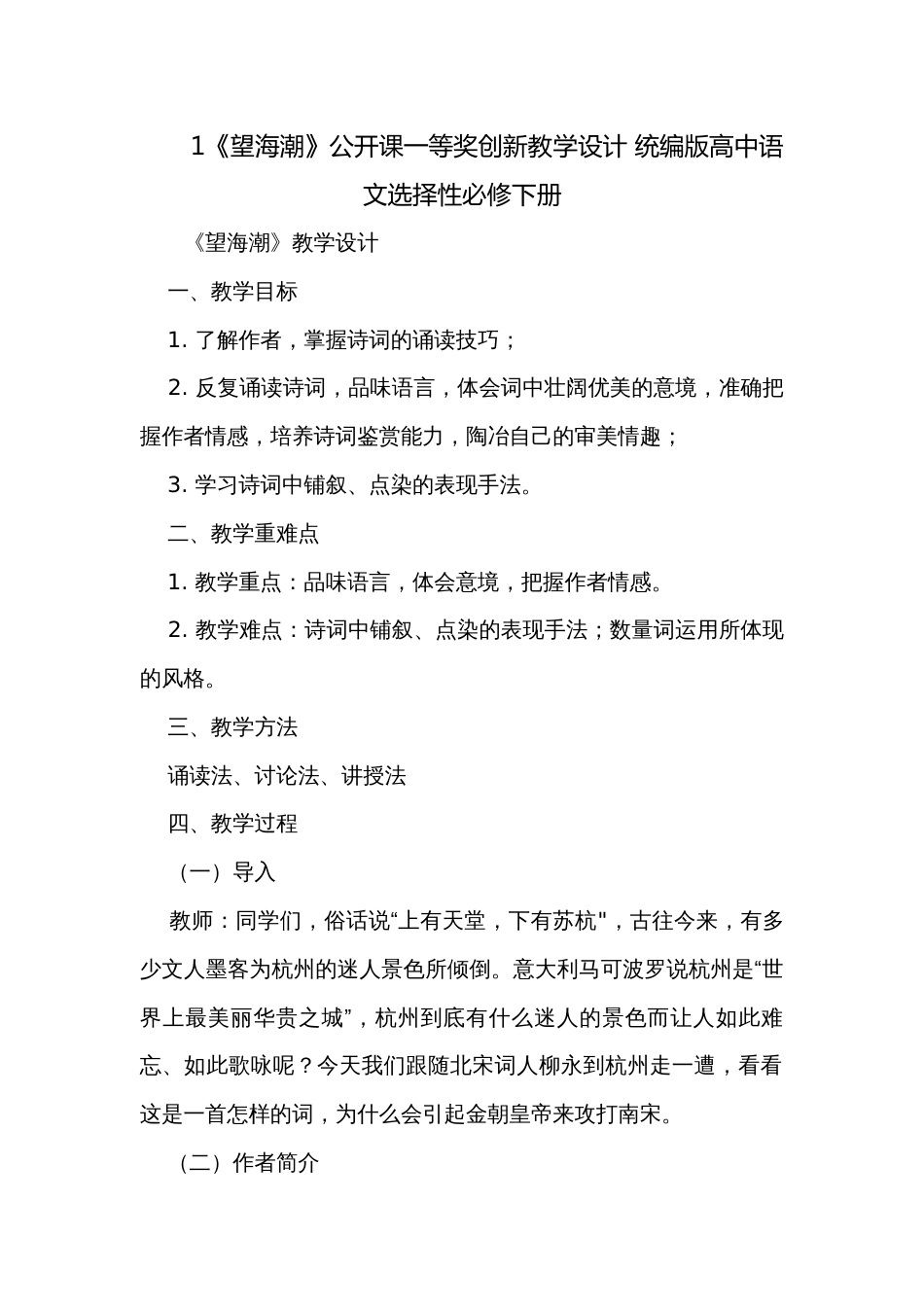 1《望海潮》公开课一等奖创新教学设计 统编版高中语文选择性必修下册

《望海潮》教学设计

一、教学目标

1. 了解作者，掌握诗词的诵读技巧；

2. 反复诵读诗词，品味语言，体会词中壮阔优美的意境，准确把握作者情感，培养诗词鉴赏能力，陶冶自己的审美情趣；

3. 学习诗词中铺叙、点染的表现手法。

二、教学重难点

1. 教学重点：品味语言，体会意境，把握作者情感。

2. 教学难点：诗词中铺叙、点染的表现手法；数量词运用所体现的风格。

三、教学方法

诵读法、讨论法、讲授法

四、教学过程

（一）导入

教师：同学们，俗话说“上有天堂，下有苏杭"，古往今来，有多少文人墨客为杭州的迷人景色所倾倒。意大利马可波罗说杭州是“世界上最美丽华贵之城”，杭州到底有什么迷人的景色而让人如此难忘、如此歌咏呢？今天我们跟随北宋词人柳永到杭州走一遭，看看这是一首怎样的词，为什么会引起金朝皇帝来攻打南宋。

（二）作者简介